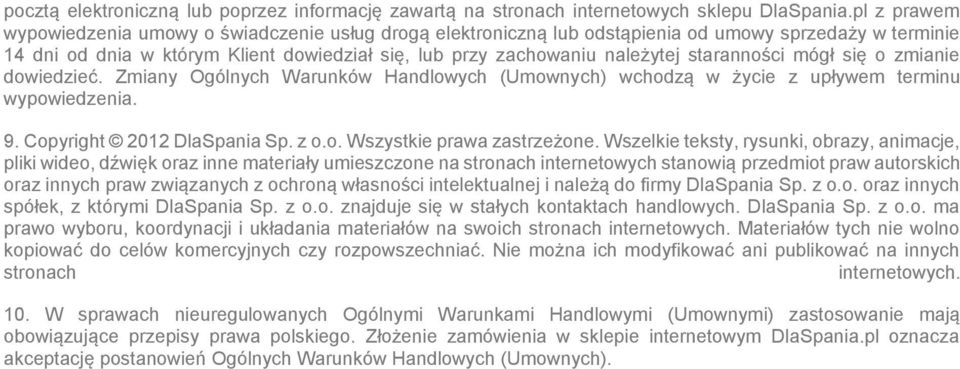 pocztą elektroniczną lub poprzez informację zawartą na stronach internetowych sklepu DlaSpania.pl z prawem wypowiedzenia umowy o świadczenie usług drogą elektroniczną lub odstąpienia od umowy sprzedaży w terminie 14 dni od dnia w którym Klient dowiedział się, lub przy zachowaniu należytej staranności mógł się o zmianie dowiedzieć. Zmiany Ogólnych Warunków Handlowych (Umownych) wchodzą w życie z upływem terminu wypowiedzenia.

9. Copyright © 2012 DlaSpania Sp. z o.o. Wszystkie prawa zastrzeżone. Wszelkie teksty, rysunki, obrazy, animacje, pliki wideo, dźwięk oraz inne materiały umieszczone na stronach internetowych stanowią przedmiot praw autorskich oraz innych praw związanych z ochroną własności intelektualnej i należą do firmy DlaSpania Sp. z o.o. oraz innych spółek, z którymi DlaSpania Sp. z o.o. znajduje się w stałych kontaktach handlowych. DlaSpania Sp. z o.o. ma prawo wyboru, koordynacji i układania materiałów na swoich stronach internetowych. Materiałów tych nie wolno kopiować do celów komercyjnych czy rozpowszechniać. Nie można ich modyfikować ani publikować na innych stronach internetowych.

10. W sprawach nieuregulowanych Ogólnymi Warunkami Handlowymi (Umownymi) zastosowanie mają obowiązujące przepisy prawa polskiego. Złożenie zamówienia w sklepie internetowym DlaSpania.pl oznacza akceptację postanowień Ogólnych Warunków Handlowych (Umownych).